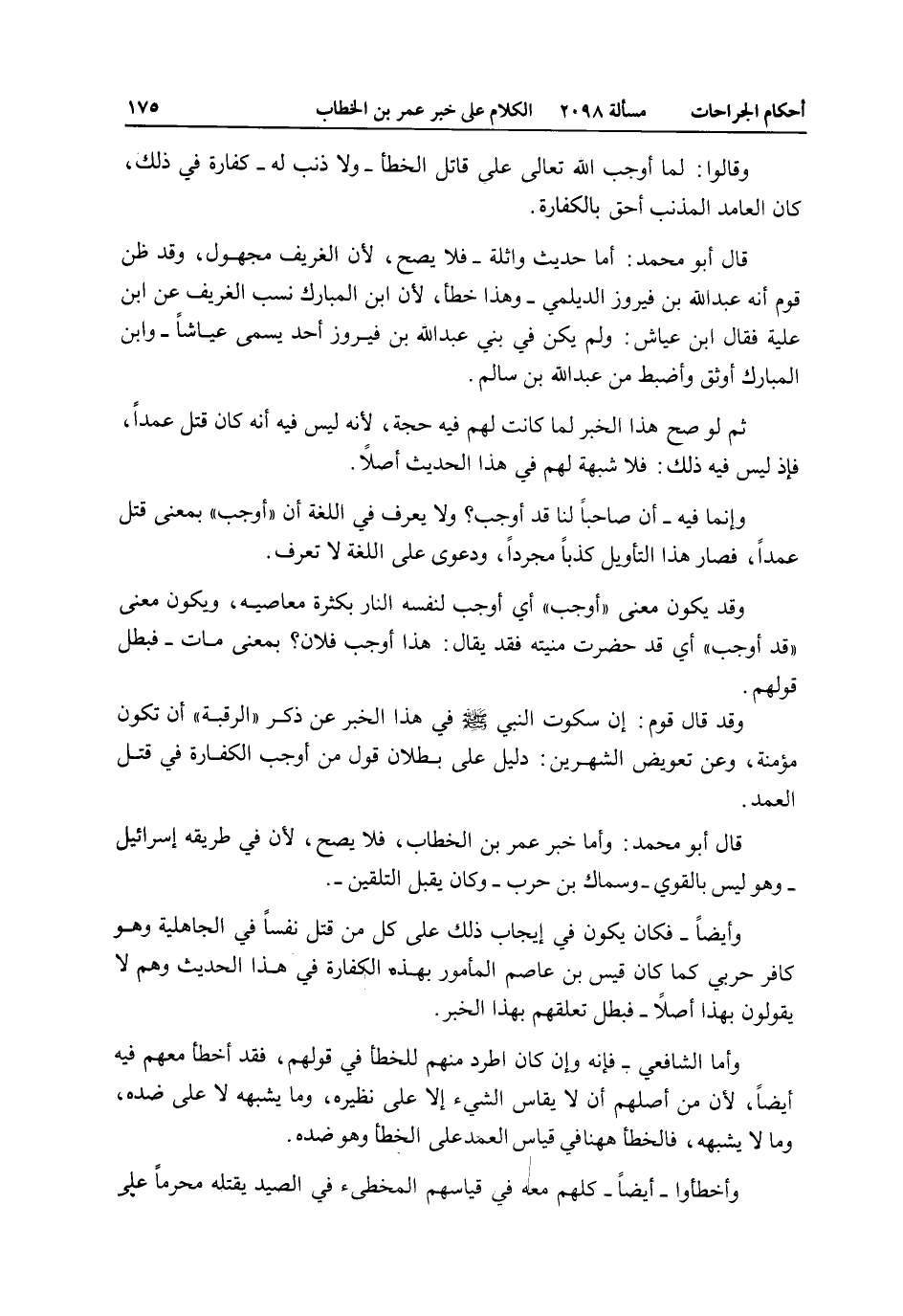 أحكام الجراحات مسألة ٢٠٩٨ الكلام على خبر عمر بن الخطاب ١٧٥

وقالوا: لما أوجب الله تعالى على قاتل الخطأ ـ ولا ذنب له ـ كفارة في ذلك، كان العامد المذنب أحق بالكفارة.

قال أبو محمد: أما حديث واثلة ـ فلا يصح، لأن الغريف مجهول، وقد ظن قوم أنه عبدالله بن فيروز الديلمي ـ وهذا خطأ، لأن ابن المبارك نسب الغريف عن ابن علية فقال ابن عياش: ولم يكن في بني عبدالله بن فيروز أحد يسمى عياشاً ـ وابن المبارك أوثق وأضبط من عبدالله بن سالم.

ثم لو صح هذا الخبر لما كانت لهم فيه حجة، لأنه ليس فيه أنه كان قتل عمداً، فإذ ليس فيه ذلك: فلا شبهة لهم في هذا الحديث أصلاً.

وإنما فيه ـ أن صاحباً لنا قد أوجب؟ ولا يعرف في اللغة أن «أوجب» بمعنى قتل عمداً، فصار هذا التأويل كذباً مجرداً، ودعوى على اللغة لا تعرف.

وقد يكون معنى «أوجب» أي أوجب لنفسه النار بكثرة معاصيه، ويكون معنى «قد أوجب» أي قد حضرت منيته فقد يقال: هذا أوجب فلان؟ بمعنى مات ـ فبطل قولهم.

وقد قال قوم: إن سكوت النبي ﷺ في هذا الخبر عن ذكر «الرقبة» أن تكون مؤمنة، وعن تعويض الشهرين: دليل على بطلان قول من أوجب الكفارة في قتل العمد.

قال أبو محمد: وأما خبر عمر بن الخطاب، فلا يصح، لأن في طريقه إسرائيل ـ وهو ليس بالقوي ـ وسماك بن حرب ـ وكان يقبل التلقين ـ.

وأيضاً ـ فكان يكون في إيجاب ذلك على كل من قتل نفساً في الجاهلية وهو كافر حربي كما كان قيس بن عاصم المأمور بهذه الكفارة في هذا الحديث وهم لا يقولون بهذا أصلاً ـ فبطل تعلقهم بهذا الخبر.

وأما الشافعي ـ فإنه وإن كان اطرد منهم للخطأ في قولهم، فقد أخطأ معهم فيه أيضاً، لأن من أصلهم أن لا يقاس الشيء إلا على نظيره، وما يشبهه لا على ضده، وما لا يشبهه، فالخطأ ههنا في قياس العمد على الخطأ وهو ضده.

وأخطأوا ـ أيضاً ـ كلهم معه في قياسهم المخطىء في الصيد يقتله محرماً على